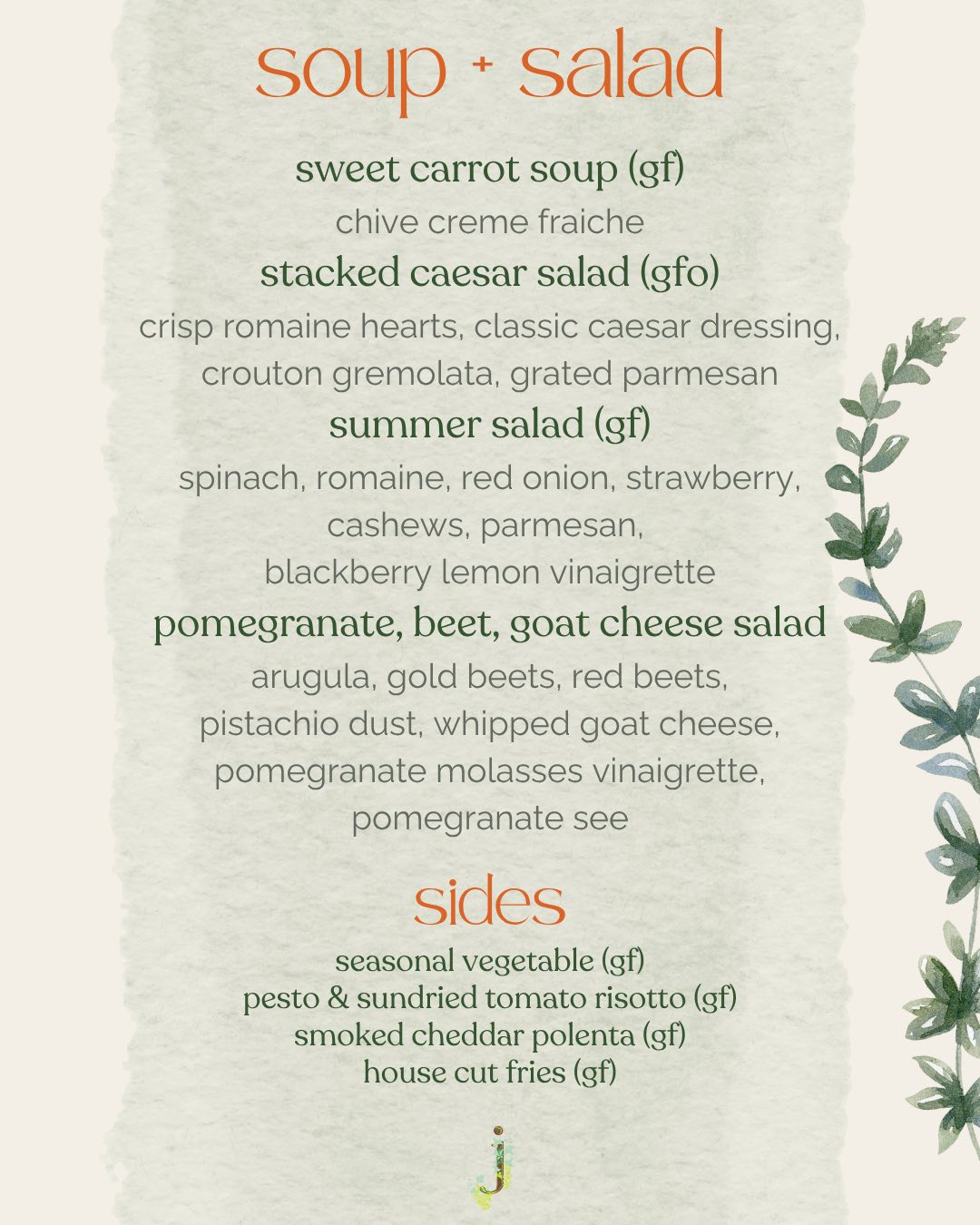 soup + salad

sweet carrot soup (gf)

chive creme fraiche

stacked caesar salad (gfo)

crisp romaine hearts, classic caesar dressing, crouton gremolata, grated parmesan

summer salad (gf)

spinach, romaine, red onion, strawberry, cashews, parmesan, blackberry lemon vinaigrette

pomegranate, beet, goat cheese salad

arugula, gold beets, red beets, pistachio dust, whipped goat cheese, pomegranate molasses vinaigrette, pomegranate see

sides

seasonal vegetable (gf)
pesto & sundried tomato risotto (gf)
smoked cheddar polenta (gf)
house cut fries (gf)

j